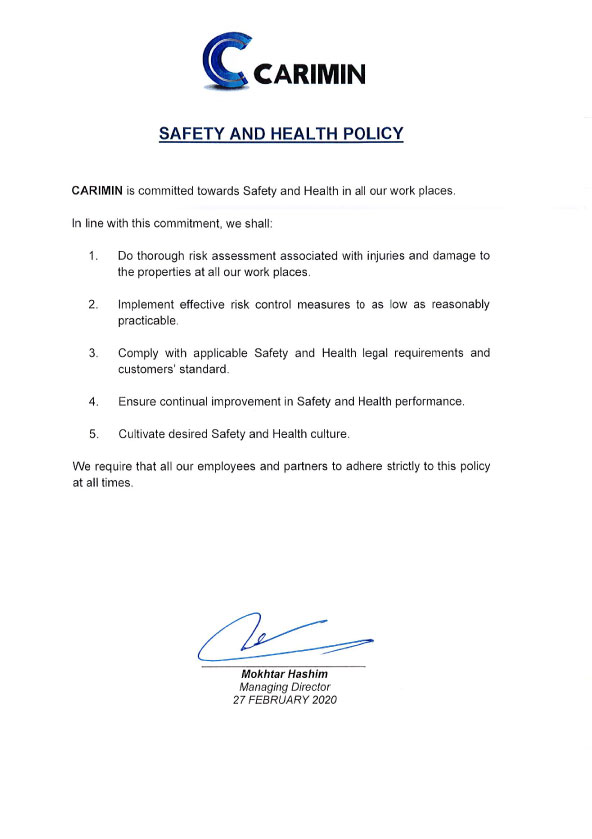 CARIMIN

SAFETY AND HEALTH POLICY

CARIMIN is committed towards Safety and Health in all our work places.

In line with this commitment, we shall:

1. Do thorough risk assessment associated with injuries and damage to the properties at all our work places.

2. Implement effective risk control measures to as low as reasonably practicable.

3. Comply with applicable Safety and Health legal requirements and customers' standard.

4. Ensure continual improvement in Safety and Health performance.

5. Cultivate desired Safety and Health culture.

We require that all our employees and partners to adhere strictly to this policy at all times.

Mokhtar Hashim
Managing Director
27 FEBRUARY 2020